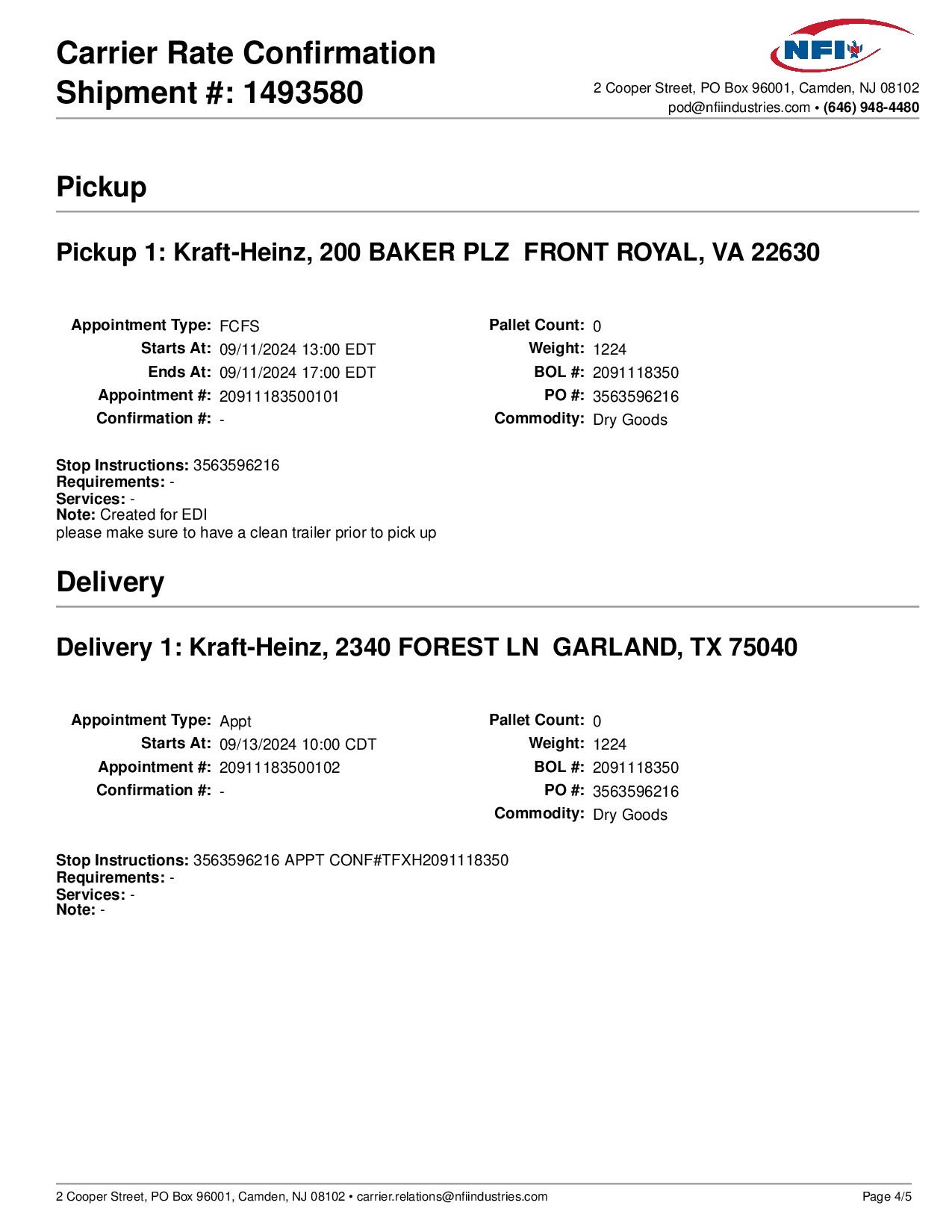 Carrier Rate Confirmation
Shipment #: 1493580

NFI

2 Cooper Street, PO Box 96001, Camden, NJ 08102
pod@nfiindustries.com • (646) 948-4480

Pickup

Pickup 1: Kraft-Heinz, 200 BAKER PLZ FRONT ROYAL, VA 22630

Appointment Type: FCFS
Starts At: 09/11/2024 13:00 EDT
Ends At: 09/11/2024 17:00 EDT
Appointment #: 20911183500101
Confirmation #: -

Pallet Count: 0
Weight: 1224
BOL #: 2091118350
PO #: 3563596216
Commodity: Dry Goods

Stop Instructions: 3563596216
Requirements: -
Services: -
Note: Created for EDI
please make sure to have a clean trailer prior to pick up

Delivery

Delivery 1: Kraft-Heinz, 2340 FOREST LN GARLAND, TX 75040

Appointment Type: Appt
Starts At: 09/13/2024 10:00 CDT
Appointment #: 20911183500102
Confirmation #: -

Pallet Count: 0
Weight: 1224
BOL #: 2091118350
PO #: 3563596216
Commodity: Dry Goods

Stop Instructions: 3563596216 APPT CONF#TFXH2091118350
Requirements: -
Services: -
Note: -

2 Cooper Street, PO Box 96001, Camden, NJ 08102 • carrier.relations@nfiindustries.com
Page 4/5